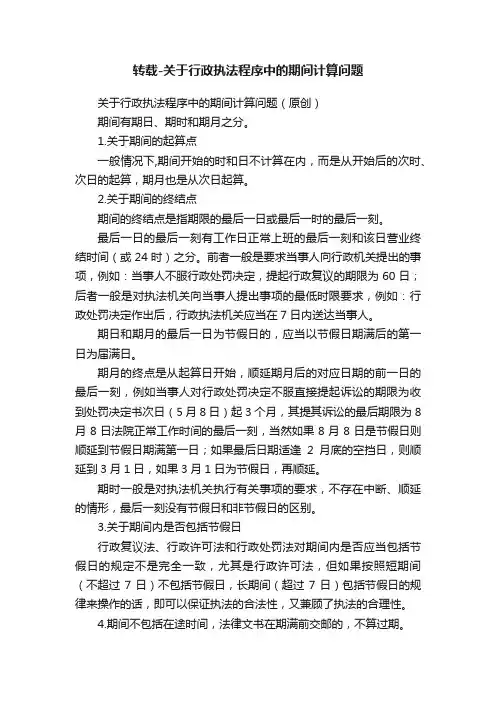 转载-关于行政执法程序中的期间计算问题

关于行政执法程序中的期间计算问题（原创）

期间有期日、期时和期月之分。

1.关于期间的起算点

一般情况下,期间开始的时和日不计算在内，而是从开始后的次时、次日的起算，期月也是从次日起算。

2.关于期间的终结点

期间的终结点是指期限的最后一日或最后一时的最后一刻。

最后一日的最后一刻有工作日正常上班的最后一刻和该日营业终结时间（或 24 时）之分。前者一般是要求当事人向行政机关提出的事项，例如：当事人不服行政处罚决定，提起行政复议的期限为 60 日；后者一般是对执法机关向当事人提出事项的最低时限要求，例如：行政处罚决定作出后，行政执法机关应当在 7 日内送达当事人。

期日和期月的最后一日为节假日的，应当以节假日期满后的第一日为届满日。

期月的终点是从起算日开始，顺延期月后的对应日期的前一日的最后一刻，例如当事人对行政处罚决定不服直接提起诉讼的期限为收到处罚决定书次日（5 月 8 日）起 3 个月，其提其诉讼的最后期限为 8 月 8 日法院正常工作时间的最后一刻，当然如果 8 月 8 日是节假日则顺延到节假日期满第一日；如果最后日期适逢 2 月底的空挡日，则顺延到 3 月 1 日，如果 3 月 1 日为节假日，再顺延。

期时一般是对执法机关执行有关事项的要求，不存在中断、顺延的情形，最后一刻没有节假日和非节假日的区别。

3.关于期间内是否包括节假日

行政复议法、行政许可法和行政处罚法对期间内是否应当包括节假日的规定不是完全一致，尤其是行政许可法，但如果按照短期间（不超过 7 日）不包括节假日，长期间（超过 7 日）包括节假日的规律来操作的话，即可以保证执法的合法性，又兼顾了执法的合理性。

4.期间不包括在途时间，法律文书在期满前交邮的，不算过期。